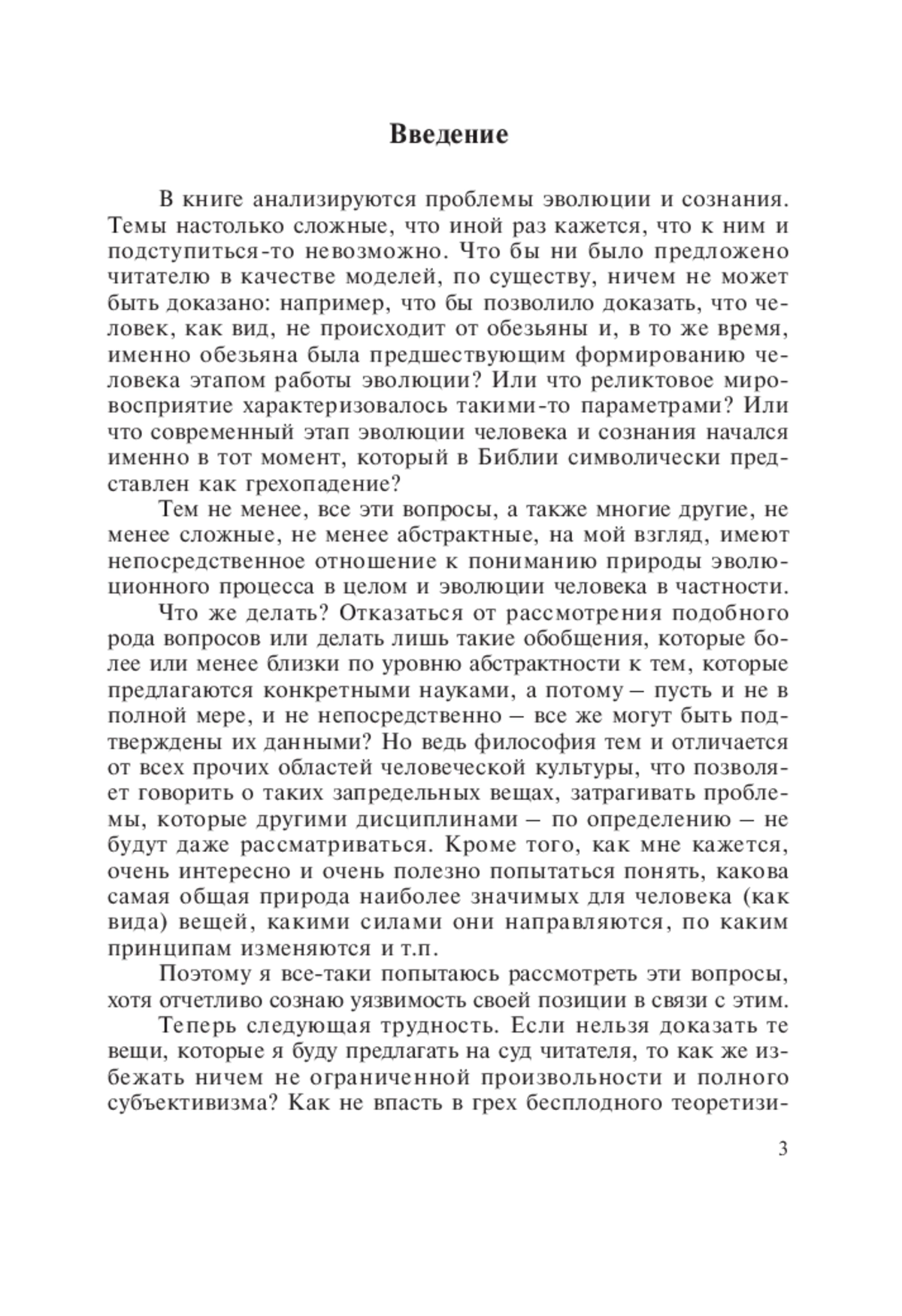 Введение

В книге анализируются проблемы эволюции и сознания. Темы настолько сложные, что иной раз кажется, что к ним и подступиться-то невозможно. Что бы ни было предложено читателю в качестве моделей, по существу, ничем не может быть доказано: например, что бы позволило доказать, что человек, как вид, не происходит от обезьяны и, в то же время, именно обезьяна была предшествующим формированию человека этапом работы эволюции? Или что реликтовое мировосприятие характеризовалось такими-то параметрами? Или что современный этап эволюции человека и сознания начался именно в тот момент, который в Библии символически представлен как грехопадение?

Тем не менее, все эти вопросы, а также многие другие, не менее сложные, не менее абстрактные, на мой взгляд, имеют непосредственное отношение к пониманию природы эволюционного процесса в целом и эволюции человека в частности.

Что же делать? Отказаться от рассмотрения подобного рода вопросов или делать лишь такие обобщения, которые более или менее близки по уровню абстрактности к тем, которые предлагаются конкретными науками, а потому – пусть и не в полной мере, и не непосредственно – все же могут быть подтверждены их данными? Но ведь философия тем и отличается от всех прочих областей человеческой культуры, что позволяет говорить о таких запредельных вещах, затрагивать проблемы, которые другими дисциплинами – по определению – не будут даже рассматриваться. Кроме того, как мне кажется, очень интересно и очень полезно попытаться понять, какова самая общая природа наиболее значимых для человека (как вида) вещей, какими силами они направляются, по каким принципам изменяются и т.п.

Поэтому я все-таки попытаюсь рассмотреть эти вопросы, хотя отчетливо сознаю уязвимость своей позиции в связи с этим.

Теперь следующая трудность. Если нельзя доказать те вещи, которые я буду предлагать на суд читателя, то как же избежать ничем не ограниченной произвольности и полного субъективизма? Как не впасть в грех бесплодного теоретизи-

3